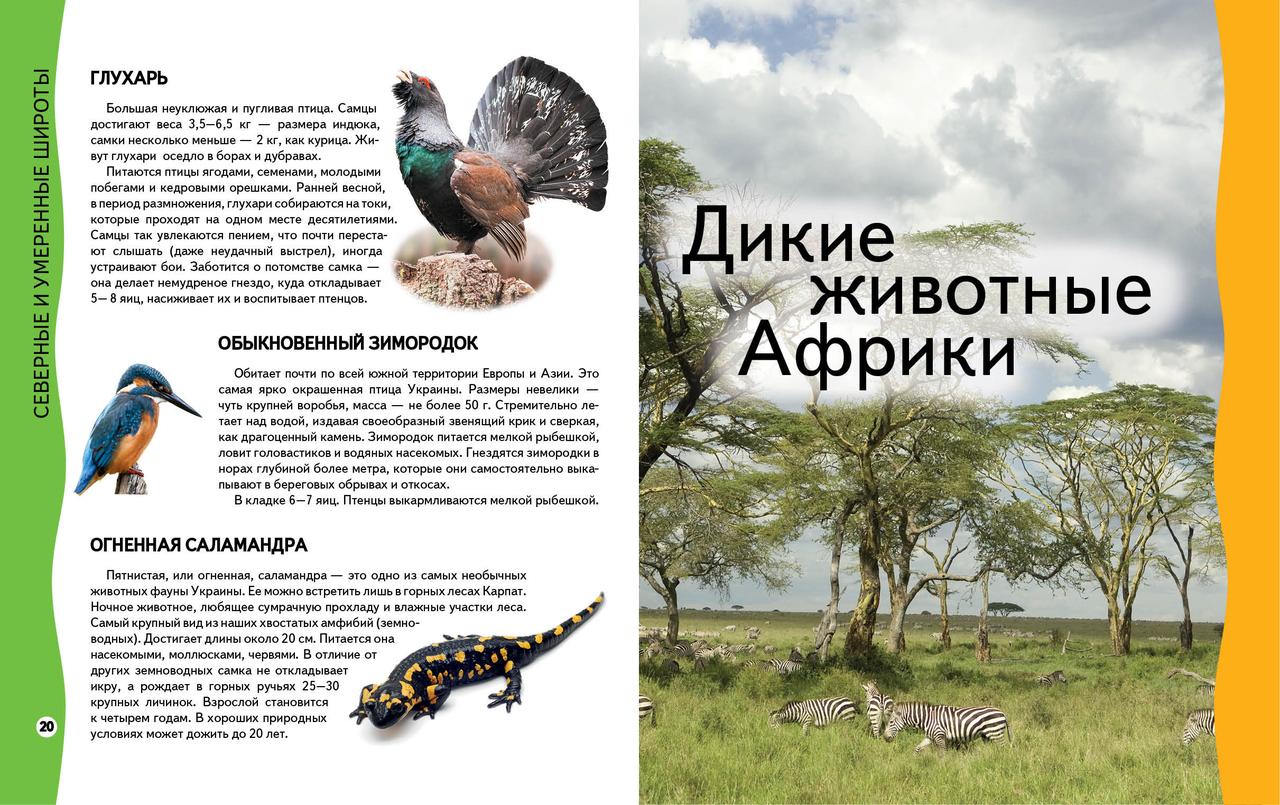 СЕВЕРНЫЕ И УМЕРЕННЫЕ ШИРОТЫ

ГЛУХАРЬ

Большая неуклюжая и пугливая птица. Самцы достигают веса 3,5—6,5 кг — размера индюка, самки несколько меньше — 2 кг, как курица. Живут глухари оседло в борах и дубравах.

Питаются птицы ягодами, семенами, молодыми побегами и кедровыми орешками. Ранней весной, в период размножения, глухари собираются на токи, которые проходят на одном месте десятилетиями. Самцы так увлекаются пением, что почти перестают слышать (даже неудачный выстрел), иногда устраивают бои. Заботится о потомстве самка — она делает немудреное гнездо, куда откладывает 5— 8 яиц, насиживает их и воспитывает птенцов.

ОБЫКНОВЕННЫЙ ЗИМОРОДОК

Обитает почти по всей южной территории Европы и Азии. Это самая ярко окрашенная птица Украины. Размеры невелики — чуть крупней воробья, масса — не более 50 г. Стремительно летает над водой, издавая своеобразный звенящий крик и сверкая, как драгоценный камень. Зимородок питается мелкой рыбешкой, ловит головастиков и водяных насекомых. Гнездятся зимородки в норах глубиной более метра, которые они самостоятельно выкапывают в береговых обрывах и откосах.

В кладке 6—7 яиц. Птенцы выкармливаются мелкой рыбешкой.

ОГНЕННАЯ САЛАМАНДРА

Пятнистая, или огненная, саламандра — это одно из самых необычных животных фауны Украины. Ее можно встретить лишь в горных лесах Карпат. Ночное животное, любящее сумрачную прохладу и влажные участки леса. Самый крупный вид из наших хвостатых амфибий (земноводных). Достигает длины около 20 см. Питается она насекомыми, моллюсками, червями. В отличие от других земноводных самка не откладывает икру, а рождает в горных ручьях 25—30 крупных личинок. Взрослой становится к четырем годам. В хороших природных условиях может дожить до 20 лет.

20

Дикие животные Африки